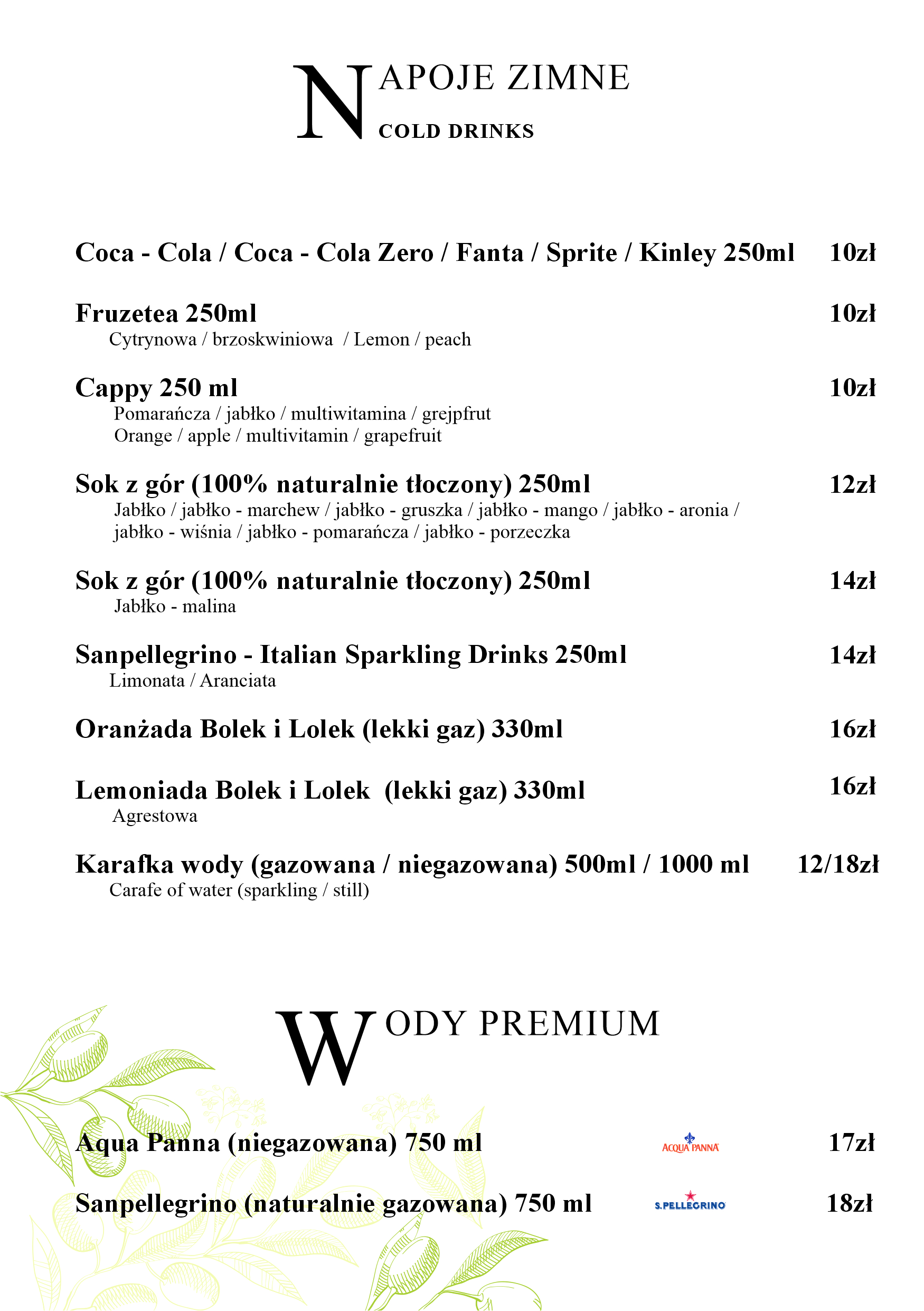 NAPOJE ZIMNE
COLD DRINKS

Coca - Cola / Coca - Cola Zero / Fanta / Sprite / Kinley 250ml 10zł

Fruzetea 250ml 10zł
Cytrynowa / brzoskwiniowa / Lemon / peach

Cappy 250 ml 10zł
Pomarańcza / jabłko / multiwitamina / grejpfrut
Orange / apple / multivitamin / grapefruit

Sok z gór (100% naturalnie tłoczony) 250ml 12zł
Jabłko / jabłko - marchew / jabłko - gruszka / jabłko - mango / jabłko - aronia / jabłko - wiśnia / jabłko - pomarańcza / jabłko - porzeczka

Sok z gór (100% naturalnie tłoczony) 250ml 14zł
Jabłko - malina

Sanpellegrino - Italian Sparkling Drinks 250ml 14zł
Limonata / Aranciata

Oranżada Bolek i Lolek (lekki gaz) 330ml 16zł

Lemoniada Bolek i Lolek (lekki gaz) 330ml 16zł
Agrestowa

Karafka wody (gazowana / niegazowana) 500ml / 1000 ml 12/18zł
Carafe of water (sparkling / still)

WODY PREMIUM

Aqua Panna (niegazowana) 750 ml ACQUA PANNA 17zł

Sanpellegrino (naturalnie gazowana) 750 ml S.PELLEGRINO 18zł